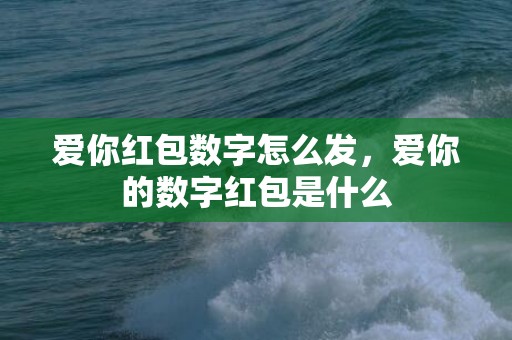 爱你红包数字怎么发，爱你的数字红包是什么